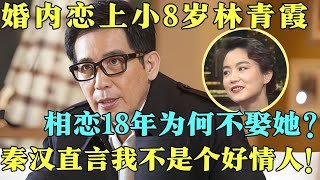 婚内恋上小8岁林青霞

相恋18年为何不娶她？

秦汉直言我不是个好情人！